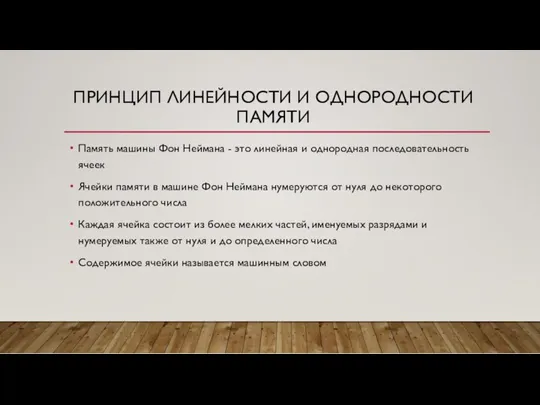 ПРИНЦИП ЛИНЕЙНОСТИ И ОДНОРОДНОСТИ ПАМЯТИ

• Память машины Фон Неймана - это линейная и однородная последовательность ячеек

• Ячейки памяти в машине Фон Неймана нумеруются от нуля до некоторого положительного числа

• Каждая ячейка состоит из более мелких частей, именуемых разрядами и нумеруемых также от нуля и до определенного числа

• Содержимое ячейки называется машинным словом